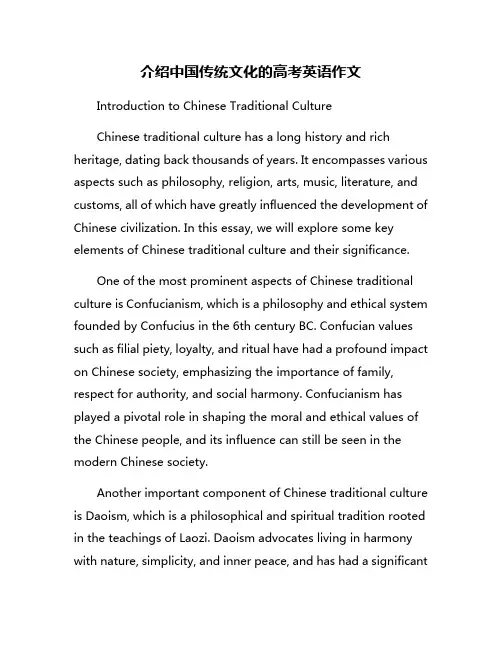 介绍中国传统文化的高考英语作文

Introduction to Chinese Traditional Culture

Chinese traditional culture has a long history and rich heritage, dating back thousands of years. It encompasses various aspects such as philosophy, religion, arts, music, literature, and customs, all of which have greatly influenced the development of Chinese civilization. In this essay, we will explore some key elements of Chinese traditional culture and their significance.

One of the most prominent aspects of Chinese traditional culture is Confucianism, which is a philosophy and ethical system founded by Confucius in the 6th century BC. Confucian values such as filial piety, loyalty, and ritual have had a profound impact on Chinese society, emphasizing the importance of family, respect for authority, and social harmony. Confucianism has played a pivotal role in shaping the moral and ethical values of the Chinese people, and its influence can still be seen in the modern Chinese society.

Another important component of Chinese traditional culture is Daoism, which is a philosophical and spiritual tradition rooted in the teachings of Laozi. Daoism advocates living in harmony with nature, simplicity, and inner peace, and has had a significant